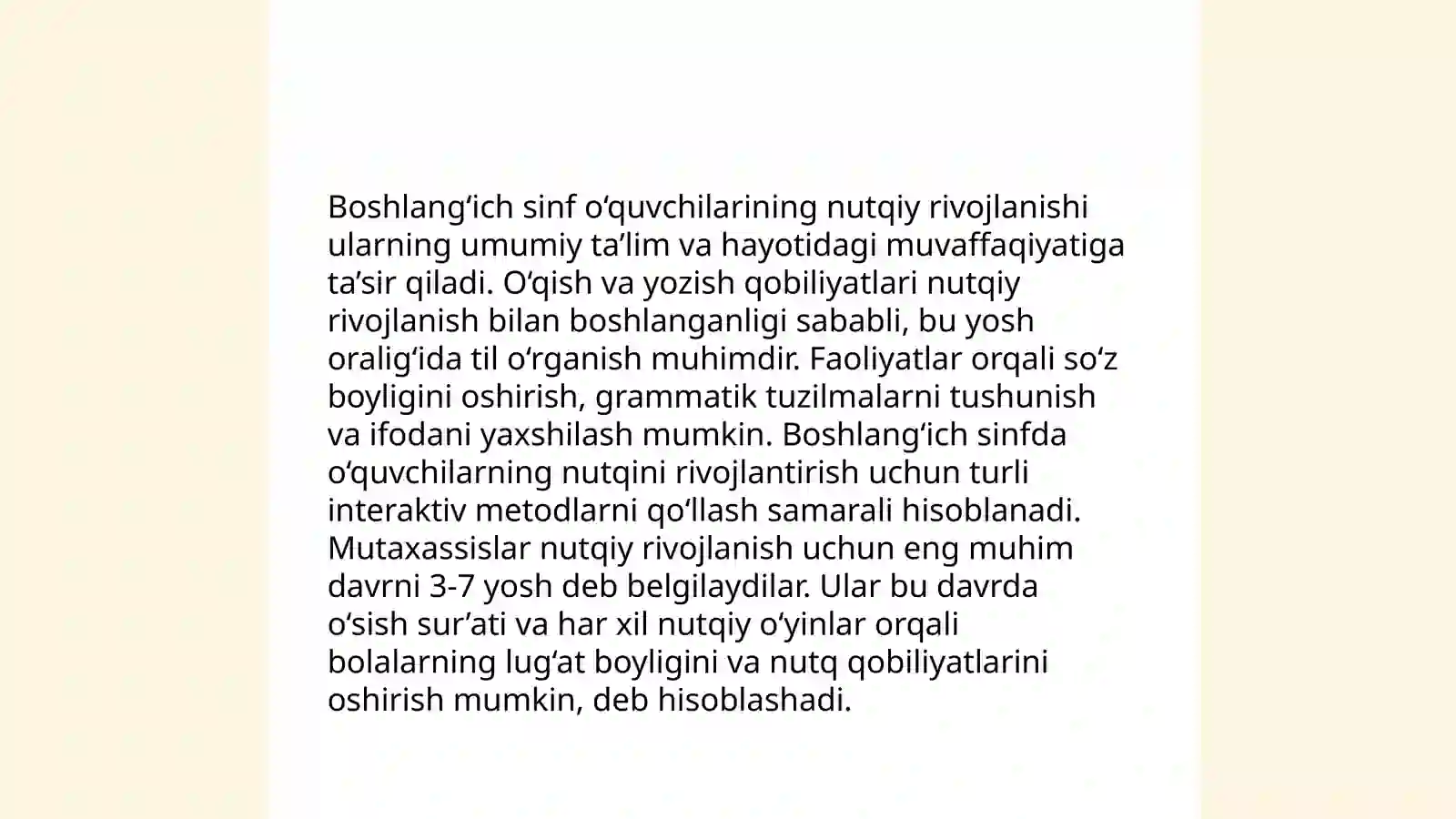 Boshlang‘ich sinf o‘quvchilarining nutqiy rivojlanishi ularning umumiy ta’lim va hayotidagi muvaffaqiyatiga ta’sir qiladi. O‘qish va yozish qobiliyatlari nutqiy rivojlanish bilan boshlanganligi sababli, bu yosh oralig‘ida til o‘rganish muhimdir. Faoliyatlar orqali so‘z boyligini oshirish, grammatik tuzilmalarni tushunish va ifodani yaxshilash mumkin. Boshlang‘ich sinfda o‘quvchilarning nutqini rivojlantirish uchun turli interaktiv metodlarni qo‘llash samarali hisoblanadi. Mutaxassislar nutqiy rivojlanish uchun eng muhim davrni 3-7 yosh deb belgilaydilar. Ular bu davrda o‘sish sur’ati va har xil nutqiy o‘yinlar orqali bolalarning lug‘at boyligini va nutq qobiliyatlarini oshirish mumkin, deb hisoblashadi.